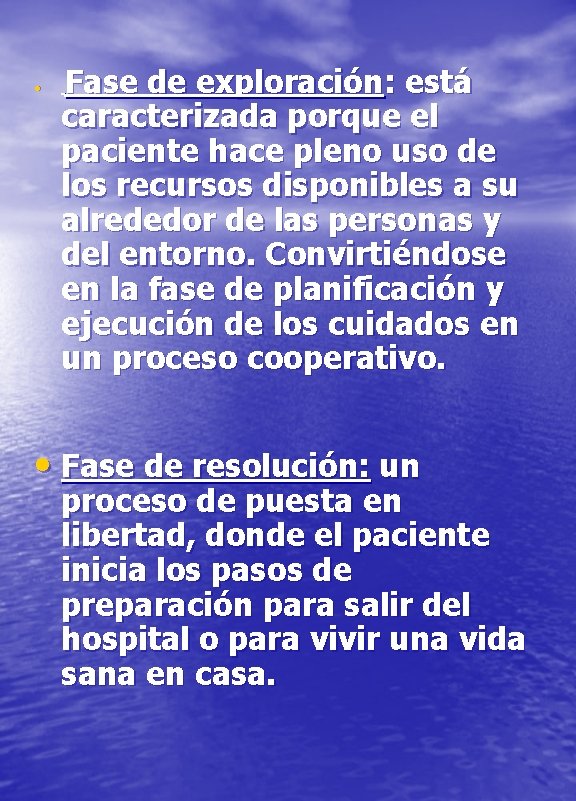 • Fase de exploración: está caracterizada porque el paciente hace pleno uso de los recursos disponibles a su alrededor de las personas y del entorno. Convirtiéndose en la fase de planificación y ejecución de los cuidados en un proceso cooperativo.

• Fase de resolución: un proceso de puesta en libertad, donde el paciente inicia los pasos de preparación para salir del hospital o para vivir una vida sana en casa.